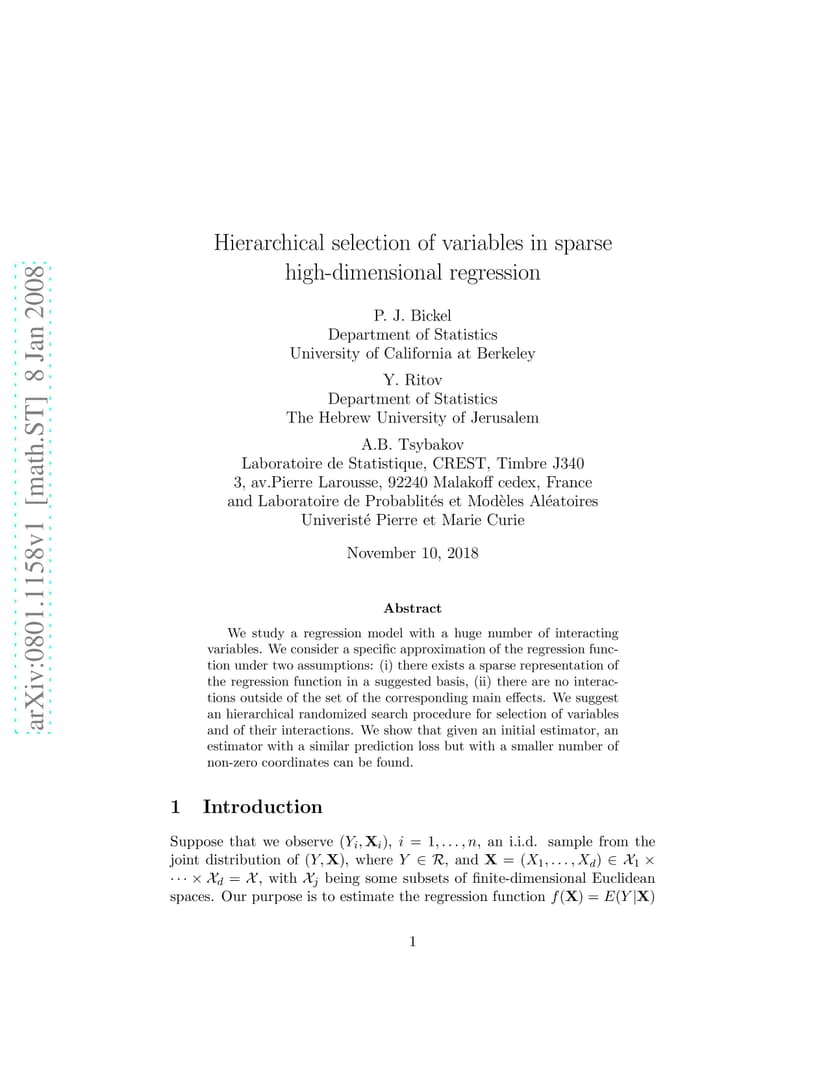 arXiv:0801.1158v1 [math.ST] 8 Jan 2008

Hierarchical selection of variables in sparse high-dimensional regression

P. J. Bickel
Department of Statistics
University of California at Berkeley

Y. Ritov
Department of Statistics
The Hebrew University of Jerusalem

A.B. Tsybakov
Laboratoire de Statistique, CREST, Timbre J340
3, av.Pierre Larousse, 92240 Malakoff cedex, France
and Laboratoire de Probablités et Modèles Aléatoires
Univeristé Pierre et Marie Curie

November 10, 2018

Abstract

We study a regression model with a huge number of interacting variables. We consider a specific approximation of the regression function under two assumptions: (i) there exists a sparse representation of the regression function in a suggested basis, (ii) there are no interactions outside of the set of the corresponding main effects. We suggest an hierarchical randomized search procedure for selection of variables and of their interactions. We show that given an initial estimator, an estimator with a similar prediction loss but with a smaller number of non-zero coordinates can be found.

1 Introduction

Suppose that we observe $(Y_i, \mathbf{X}_i)$, $i = 1, \ldots, n$, an i.i.d. sample from the joint distribution of $(Y, \mathbf{X})$, where $Y \in \mathcal{R}$, and $\mathbf{X} = (X_1, \ldots, X_d) \in \mathcal{X}_1 \times \cdots \times \mathcal{X}_d = \mathcal{X}$, with $\mathcal{X}_j$ being some subsets of finite-dimensional Euclidean spaces. Our purpose is to estimate the regression function $f(\mathbf{X}) = E(Y|\mathbf{X})$

1